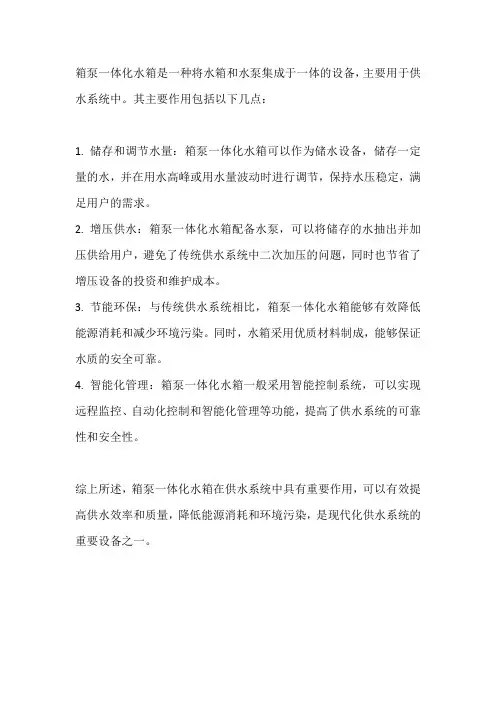 箱泵一体化水箱是一种将水箱和水泵集成于一体的设备，主要用于供水系统中。其主要作用包括以下几点：

1. 储存和调节水量：箱泵一体化水箱可以作为储水设备，储存一定量的水，并在用水高峰或用水量波动时进行调节，保持水压稳定，满足用户的需求。

2. 增压供水：箱泵一体化水箱配备水泵，可以将储存的水抽出并加压供给用户，避免了传统供水系统中二次加压的问题，同时也节省了增压设备的投资和维护成本。

3. 节能环保：与传统供水系统相比，箱泵一体化水箱能够有效降低能源消耗和减少环境污染。同时，水箱采用优质材料制成，能够保证水质的安全可靠。

4. 智能化管理：箱泵一体化水箱一般采用智能控制系统，可以实现远程监控、自动化控制和智能化管理等功能，提高了供水系统的可靠性和安全性。

综上所述，箱泵一体化水箱在供水系统中具有重要作用，可以有效提高供水效率和质量，降低能源消耗和环境污染，是现代化供水系统的重要设备之一。